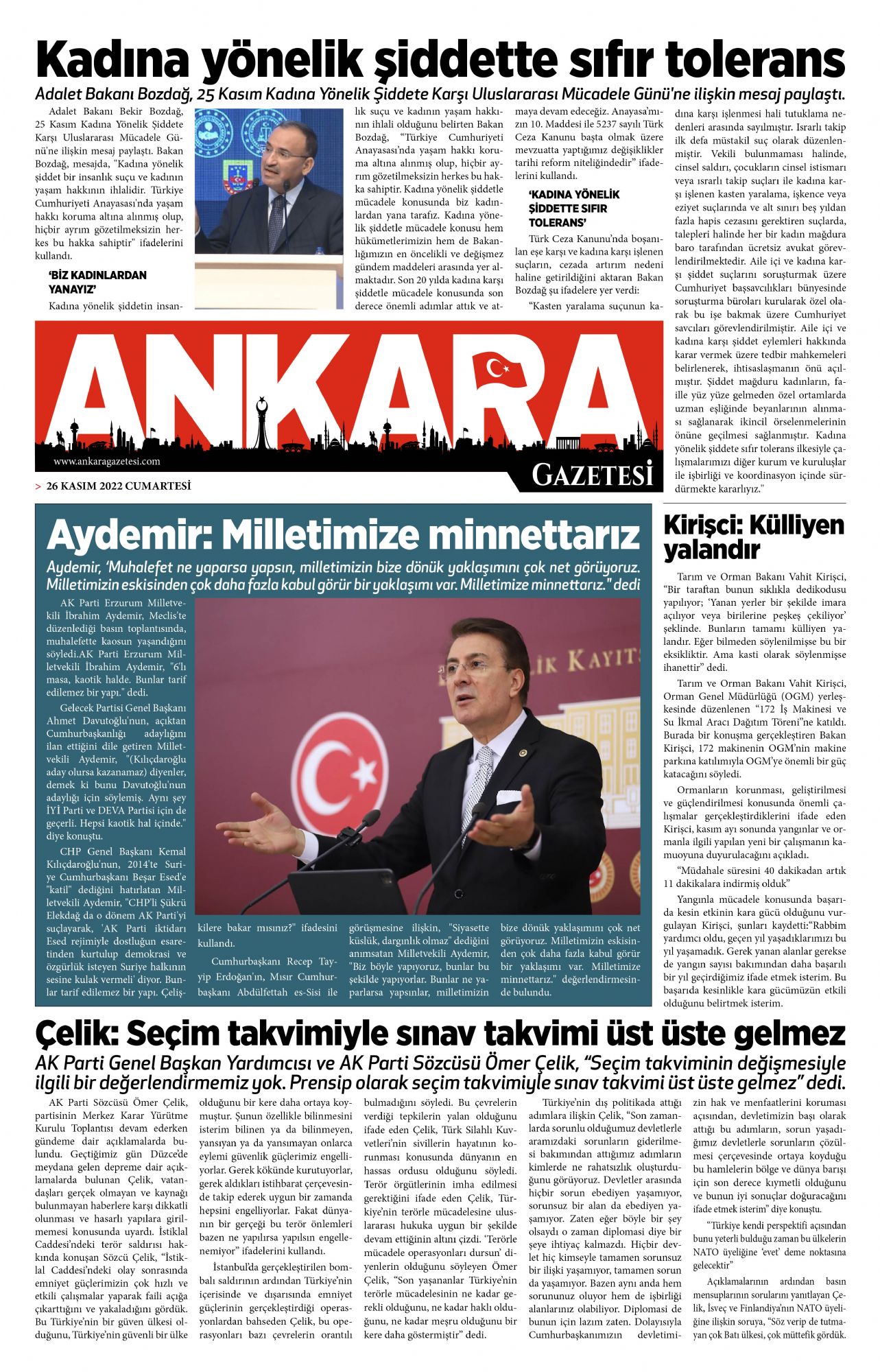 Kadına yönelik şiddette sıfır tolerans

Adalet Bakanı Bozdağ, 25 Kasım Kadına Yönelik Şiddete Karşı Uluslararası Mücadele Günü'ne ilişkin mesaj paylaştı.

Adalet Bakanı Bekir Bozdağ, 25 Kasım Kadına Yönelik Şiddete Karşı Uluslararası Mücadele Günü'ne ilişkin mesaj paylaştı. Bakan Bozdağ, mesajda, "Kadına yönelik şiddet bir insanlık suçu ve kadının yaşam hakkının ihlalidir. Türkiye Cumhuriyeti Anayasası'nda yaşam hakkı koruma altına alınmış olup, hiçbir ayrım gözetilmeksizin herkes bu hakka sahiptir" ifadelerini kullandı.

'BİZ KADINLARDAN YANAYIZ'

Kadına yönelik şiddetin insanlık suçu ve kadının yaşam hakkının ihlali olduğunu belirten Bakan Bozdağ, "Türkiye Cumhuriyeti Anayasası'nda yaşam hakkı koruma altına alınmış olup, hiçbir ayrım gözetilmeksizin herkes bu hakka sahiptir. Kadına yönelik şiddetle mücadele konusunda biz kadınlardan yana tarafız. Kadına yönelik şiddetle mücadele konusu hem hükümetlerimizin hem de Bakanlığımızın en öncelikli ve değişmez gündem maddeleri arasında yer almaktadır. Son 20 yılda kadına karşı şiddetle mücadele konusunda son derece önemli adımlar attık ve atmaya devam edeceğiz. Anayasa'mızın 10. Maddesi ile 5237 sayılı Türk Ceza Kanunu başta olmak üzere mevzuatta yaptığımız değişiklikler tarihi reform niteliğindedir" ifadelerini kullandı.

'KADINA YÖNELİK ŞİDDETTE SIFIR TOLERANS'

Türk Ceza Kanunu'nda boşanılan eşe karşı ve kadına karşı işlenen suçların, cezada artırım nedeni haline getirildiğini aktaran Bakan Bozdağ şu ifadelere yer verdi:

"Kasten yaralama suçunun kadına karşı işlenmesi hali tutuklama nedenleri arasında sayılmıştır. Israrlı takip ilk defa müstakil suç olarak düzenlenmiştir. Vekili bulunmaması halinde, cinsel saldırı, çocukların cinsel istismarı veya ısrarlı takip suçları ile kadına karşı işlenen kasten yaralama, işkence veya eziyet suçlarında ve alt sınırı beş yıldan fazla hapis cezasını gerektiren suçlarda, talepleri halinde her bir kadın mağdura baro tarafından ücretsiz avukat görevlendirilmektedir. Aile içi ve kadına karşı şiddet suçlarını soruşturmak üzere Cumhuriyet başsavcılıkları bünyesinde soruşturma büroları kurularak özel olarak bu işe bakmak üzere Cumhuriyet savcıları görevlendirilmiştir. Aile içi ve kadına karşı şiddet eylemleri hakkında karar vermek üzere tedbir mahkemeleri belirlenerek, ihtisaslaşmanın önü açılmıştır. Şiddet mağduru kadınların, faille yüz yüze gelmeden özel ortamlarda uzman eşliğinde beyanlarının alınması sağlanarak ikincil örselenmelerinin önüne geçilmesi sağlanmıştır. Kadına yönelik şiddete sıfır tolerans ilkesiyle çalışmalarımızı diğer kurum ve kuruluşlar ile işbirliği ve koordinasyon içinde sürdürmekte kararlıyız."

ANKARA
www.ankaragazetesi.com
GAZETESİ
> 26 KASIM 2022 CUMARTESİ

Aydemir: Milletimize minnettarız

Aydemir, 'Muhalefet ne yaparsa yapsın, milletimizin bize dönük yaklaşımını çok net görüyoruz. Milletimizin eskisinden çok daha fazla kabul görür bir yaklaşımı var. Milletimize minnettarız." dedi

AK Parti Erzurum Milletvekili İbrahim Aydemir, Meclis'te düzenlediği basın toplantısında, muhalefette kaosun yaşandığını söyledi.AK Parti Erzurum Milletvekili İbrahim Aydemir, "6'lı masa, kaotik halde. Bunlar tarif edilemez bir yapı." dedi.

Gelecek Partisi Genel Başkanı Ahmet Davutoğlu'nun, açıktan Cumhurbaşkanlığı adaylığını ilan ettiğini dile getiren Milletvekili Aydemir, "(Kılıçdaroğlu aday olursa kazanamaz) diyenler, demek ki bunu Davutoğlu'nun adaylığı için söylemiş. Aynı şey İYİ Parti ve DEVA Partisi için de geçerli. Hepsi kaotik hal içinde." diye konuştu.

CHP Genel Başkanı Kemal Kılıçdaroğlu'nun, 2014'te Suriye Cumhurbaşkanı Beşar Esed'e "katil" dediğini hatırlatan Milletvekili Aydemir, "CHP'li Şükrü Elekdağ da o dönem AK Parti'yi suçlayarak, 'AK Parti iktidarı Esed rejimiyle dostluğun esaretinden kurtulup demokrasi ve özgürlük isteyen Suriye halkının sesine kulak vermeli' diyor. Bunlar tarif edilemez bir yapı. Çelişkilere bakar mısınız?" ifadesini kullandı.

Cumhurbaşkanı Recep Tayyip Erdoğan'ın, Mısır Cumhurbaşkanı Abdülfettah es-Sisi ile görüşmesine ilişkin, "Siyasette küslük, dargınlık olmaz" dediğini anımsatan Milletvekili Aydemir, "Biz böyle yapıyoruz, bunlar bu şekilde yapıyorlar. Bunlar ne yaparlarsa yapsınlar, milletimizin bize dönük yaklaşımını çok net görüyoruz. Milletimizin eskisinden çok daha fazla kabul görür bir yaklaşımı var. Milletimize minnettarız." değerlendirmesinde bulundu.

Kirişci: Külliyen yalandır

Tarım ve Orman Bakanı Vahit Kirişci, "Bir taraftan bunun sıklıkla dedikodusu yapılıyor; 'Yanan yerler bir şekilde imara açılıyor veya birilerine peşkeş çekiliyor' şeklinde. Bunların tamamı külliyen yalandır. Eğer bilmeden söylenilmişse bu bir eksikliktir. Ama kasti olarak söylenmişse ihanettir" dedi.

Tarım ve Orman Bakanı Vahit Kirişci, Orman Genel Müdürlüğü (OGM) yerleşkesinde düzenlenen "172 İş Makinesi ve Su İkmal Aracı Dağıtım Töreni"ne katıldı. Burada bir konuşma gerçekleştiren Bakan Kirişci, 172 makinenin OGM'nin makine parkına katılımıyla OGM'ye önemli bir güç katacağını söyledi.

Ormanların korunması, geliştirilmesi ve güçlendirilmesi konusunda önemli çalışmalar gerçekleştirdiklerini ifade eden Kirişci, kasım ayı sonunda yangınlar ve ormanla ilgili yapılan yeni bir çalışmanın kamuoyuna duyurulacağını açıkladı.

"Müdahale süresini 40 dakikadan artık 11 dakikalara indirmiş olduk"

Yangınla mücadele konusunda başarıda kesin etkinin kara gücü olduğunu vurgulayan Kirişci, şunları kaydetti:"Rabbim yardımcı oldu, geçen yıl yaşadıklarımızı bu yıl yaşamadık. Gerek yanan alanlar gerekse de yangın sayısı bakımından daha başarılı bir yıl geçirdiğimiz ifade etmek isterim. Bu başarıda kesinlikle kara gücümüzün etkili olduğunu belirtmek isterim.

Çelik: Seçim takvimiyle sınav takvimi üst üste gelmez

AK Parti Genel Başkan Yardımcısı ve AK Parti Sözcüsü Ömer Çelik, "Seçim takviminin değişmesiyle ilgili bir değerlendirmemiz yok. Prensip olarak seçim takvimiyle sınav takvimi üst üste gelmez" dedi.

AK Parti Sözcüsü Ömer Çelik, partisinin Merkez Karar Yürütme Kurulu Toplantısı devam ederken gündeme dair açıklamalarda bulundu. Geçtiğimiz gün Düzce'de meydana gelen depreme dair açıklamalarda bulunan Çelik, vatandaşları gerçek olmayan ve kaynağı bulunmayan haberlere karşı dikkatli olunması ve hasarlı yapılara girilmemesi konusunda uyardı. İstiklal Caddesi'ndeki terör saldırısı hakkında konuşan Sözcü Çelik, "İstiklal Caddesi'ndeki olay sonrasında emniyet güçlerimizin çok hızlı ve etkili çalışmalar yaparak faili açığa çıkarttığını ve yakaladığını gördük. Bu Türkiye'nin bir güven ülkesi olduğunu, Türkiye'nin güvenli bir ülke olduğunu bir kere daha ortaya koymuştur. Şunun özellikle bilinmesini isterim bilinen ya da bilinmeyen, yansıyan ya da yansımayan onlarca eylemi güvenlik güçlerimiz engelliyorlar. Gerek kökünde kurutuyorlar, gerek aldıkları istihbarat çerçevesinde takip ederek uygun bir zamanda hepsini engelliyorlar. Fakat dünyanın bir gerçeği bu terör önlemleri bazen ne yapılırsa yapılsın engellenemiyor" ifadelerini kullandı.

İstanbul'da gerçekleştirilen bombalı saldırının ardından Türkiye'nin içerisinde ve dışarısında emniyet güçlerinin gerçekleştirdiği operasyonlardan bahseden Çelik, bu operasyonları bazı çevrelerin orantılı bulmadığını söyledi. Bu çevrelerin verdiği tepkilerin yalan olduğunu ifade eden Çelik, Türk Silahlı Kuvvetleri'nin sivillerin hayatının korunması konusunda dünyanın en hassas ordusu olduğunu söyledi. Terör örgütlerinin imha edilmesi gerektiğini ifade eden Çelik, Türkiye'nin terörle mücadelesine uluslararası hukuka uygun bir şekilde devam ettiğinin altını çizdi. 'Terörle mücadele operasyonları dursun' diyenlerin olduğunu söyleyen Ömer Çelik, "Son yaşananlar Türkiye'nin terörle mücadelesinin ne kadar gerekli olduğunu, ne kadar haklı olduğunu, ne kadar meşru olduğunu bir kere daha göstermiştir" dedi.

Türkiye'nin dış politikada attığı adımlara ilişkin Çelik, "Son zamanlarda sorunlu olduğumuz devletlerle aramızdaki sorunların giderilmesi bakımından attığımız adımların kimlerde ne rahatsızlık oluşturduğunu görüyoruz. Devletler arasında hiçbir sorun ebediyen yaşamıyor, sorunsuz bir alan da ebediyen yaşamıyor. Zaten eğer böyle bir şey olsaydı o zaman diplomasi diye bir şeye ihtiyaç kalmazdı. Hiçbir devlet hiç kimseyle tamamen sorunsuz bir ilişki yaşamıyor, tamamen sorun da yaşamıyor. Bazen aynı anda hem sorununuz oluyor hem de işbirliği alanlarınız olabiliyor. Diplomasi de bunun için lazım zaten. Dolayısıyla Cumhurbaşkanımızın devletimizin hak ve menfaatlerini koruması açısından, devletimizin başı olarak attığı bu adımların, sorun yaşadığımız devletlerle sorunların çözülmesi çerçevesinde ortaya koyduğu bu hamlelerin bölge ve dünya barışı için son derece kıymetli olduğunu ve bunun iyi sonuçlar doğuracağını ifade etmek isterim" diye konuştu.

"Türkiye kendi perspektifi açısından bunu yeterli bulduğu zaman bu ülkelerin NATO üyeliğine 'evet' deme noktasına gelecektir"

Açıklamalarının ardından basın mensuplarının sorularını yanıtlayan Çelik, İsveç ve Finlandiya'nın NATO üyeliğine ilişkin soruya, "Söz verip de tutmayan çok Batı ülkesi, çok müttefik gördük.